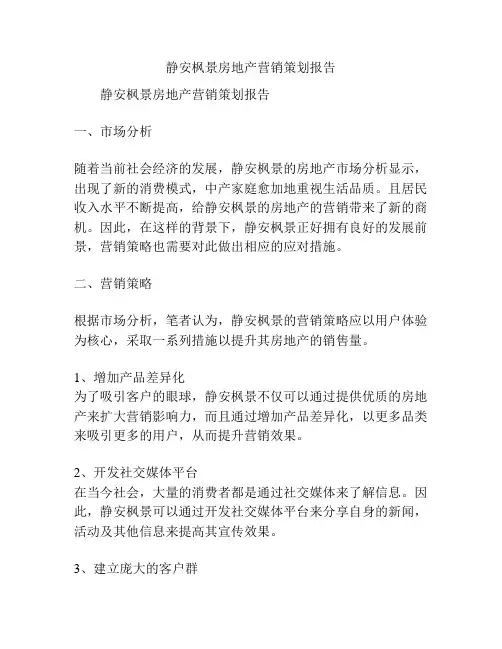 静安枫景房地产营销策划报告

静安枫景房地产营销策划报告

一、市场分析

随着当前社会经济的发展，静安枫景的房地产市场分析显示，出现了新的消费模式，中产家庭愈加地重视生活品质。且居民收入水平不断提高，给静安枫景的房地产的营销带来了新的商机。因此，在这样的背景下，静安枫景正好拥有良好的发展前景，营销策略也需要对此做出相应的应对措施。

二、营销策略

根据市场分析，笔者认为，静安枫景的营销策略应以用户体验为核心，采取一系列措施以提升其房地产的销售量。

1、增加产品差异化
为了吸引客户的眼球，静安枫景不仅可以通过提供优质的房地产来扩大营销影响力，而且通过增加产品差异化，以更多品类来吸引更多的用户，从而提升营销效果。

2、开发社交媒体平台
在当今社会，大量的消费者都是通过社交媒体来了解信息。因此，静安枫景可以通过开发社交媒体平台来分享自身的新闻，活动及其他信息来提高其宣传效果。

3、建立庞大的客户群